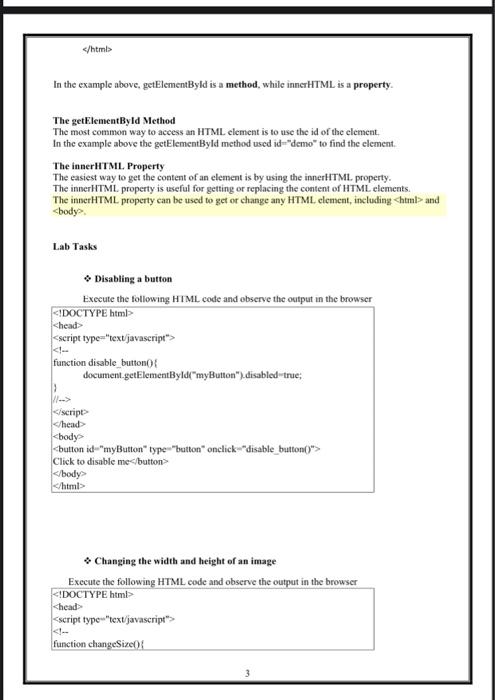 </html>

In the example above, getElementById is a **method**, while innerHTML is a **property**.

**The getElementById Method**
The most common way to access an HTML element is to use the id of the element.
In the example above the getElementById method used id="demo" to find the element.

**The innerHTML Property**
The easiest way to get the content of an element is by using the innerHTML property.
The innerHTML property is useful for getting or replacing the content of HTML elements.
The innerHTML property can be used to get or change any HTML element, including <html> and <body>.

**Lab Tasks**

❖ **Disabling a button**

Execute the following HTML code and observe the output in the browser

<!DOCTYPE html>
<head>
<script type="text/javascript">
<!--
function disable_button(){
document.getElementById("myButton").disabled=true;
}
//-->
</script>
</head>
<body>
<button id="myButton" type="button" onclick="disable_button()">
Click to disable me</button>
</body>
</html>

❖ **Changing the width and height of an image**

Execute the following HTML code and observe the output in the browser

<!DOCTYPE html>
<head>
<script type="text/javascript">
<!--
function changeSize(){

3